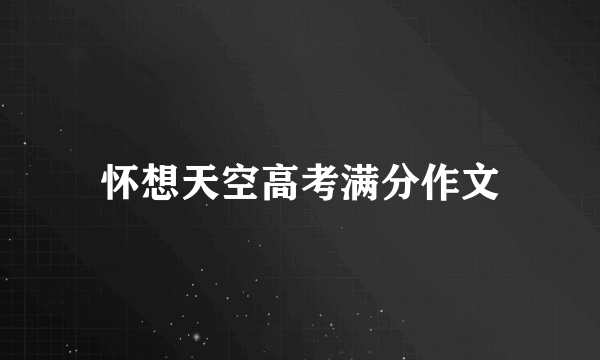 怀想天空高考满分作文